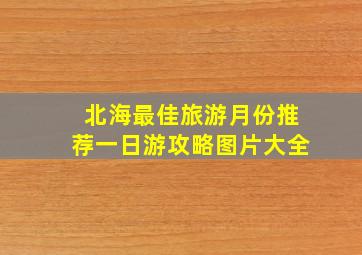 北海最佳旅游月份推荐一日游攻略图片大全